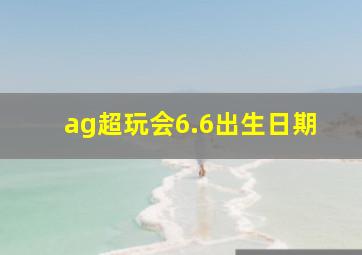 ag超玩会6.6出生日期